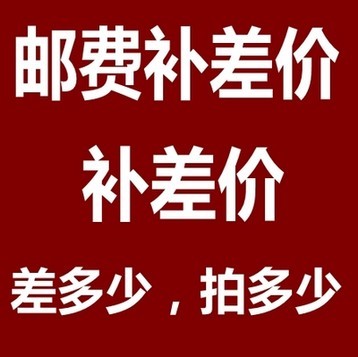 邮费补差价

补差价

差多少，拍多少